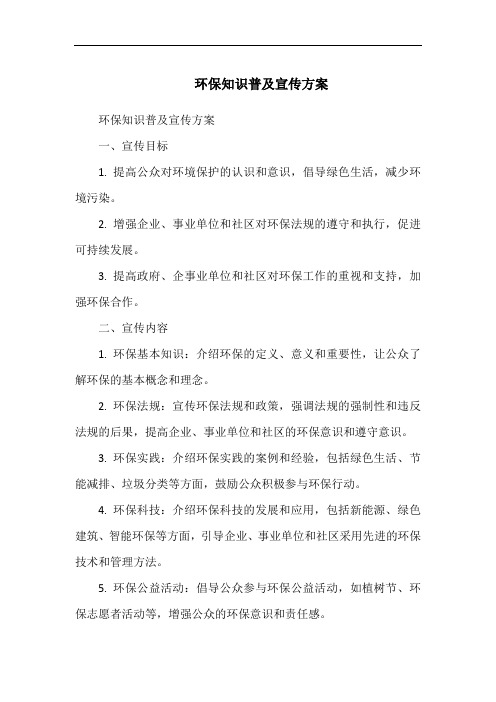 环保知识普及宣传方案

环保知识普及宣传方案

一、宣传目标

1. 提高公众对环境保护的认识和意识，倡导绿色生活，减少环境污染。

2. 增强企业、事业单位和社区对环保法规的遵守和执行，促进可持续发展。

3. 提高政府、企事业单位和社区对环保工作的重视和支持，加强环保合作。

二、宣传内容

1. 环保基本知识：介绍环保的定义、意义和重要性，让公众了解环保的基本概念和理念。

2. 环保法规：宣传环保法规和政策，强调法规的强制性和违反法规的后果，提高企业、事业单位和社区的环保意识和遵守意识。

3. 环保实践：介绍环保实践的案例和经验，包括绿色生活、节能减排、垃圾分类等方面，鼓励公众积极参与环保行动。

4. 环保科技：介绍环保科技的发展和应用，包括新能源、绿色建筑、智能环保等方面，引导企业、事业单位和社区采用先进的环保技术和管理方法。

5. 环保公益活动：倡导公众参与环保公益活动，如植树节、环保志愿者活动等，增强公众的环保意识和责任感。